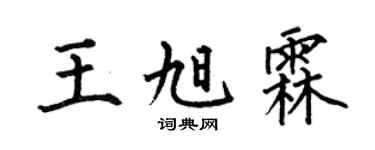 王旭霖

词典网